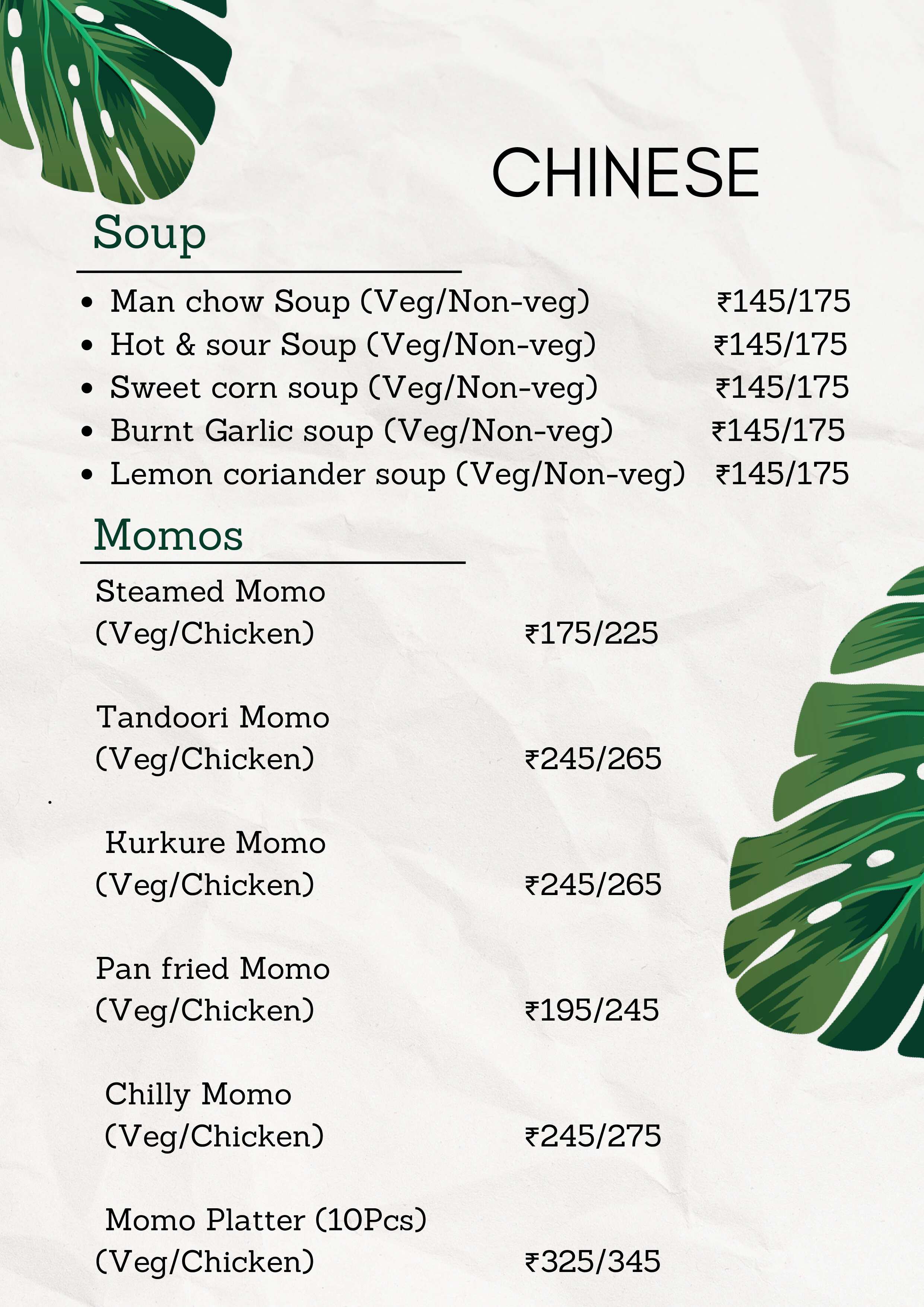 CHINESE

Soup

- Man chow Soup (Veg/Non-veg) ₹145/175
- Hot & sour Soup (Veg/Non-veg) ₹145/175
- Sweet corn soup (Veg/Non-veg) ₹145/175
- Burnt Garlic soup (Veg/Non-veg) ₹145/175
- Lemon coriander soup (Veg/Non-veg) ₹145/175

Momos

Steamed Momo (Veg/Chicken) ₹175/225

Tandoori Momo (Veg/Chicken) ₹245/265

Kurkure Momo (Veg/Chicken) ₹245/265

Pan fried Momo (Veg/Chicken) ₹195/245

Chilly Momo (Veg/Chicken) ₹245/275

Momo Platter (10Pcs) (Veg/Chicken) ₹325/345